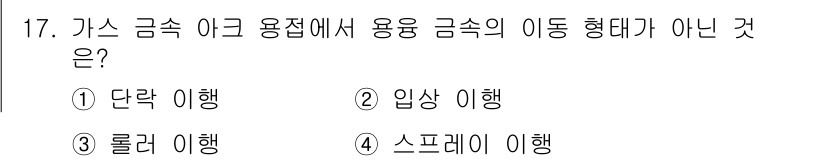 17. 가스 금속 아크 용접에서 용융 금속의 이동 형태가 아닌 것은?

① 단락 이행
② 입상 이행
③ 롤러 이행
④ 스프레이 이행